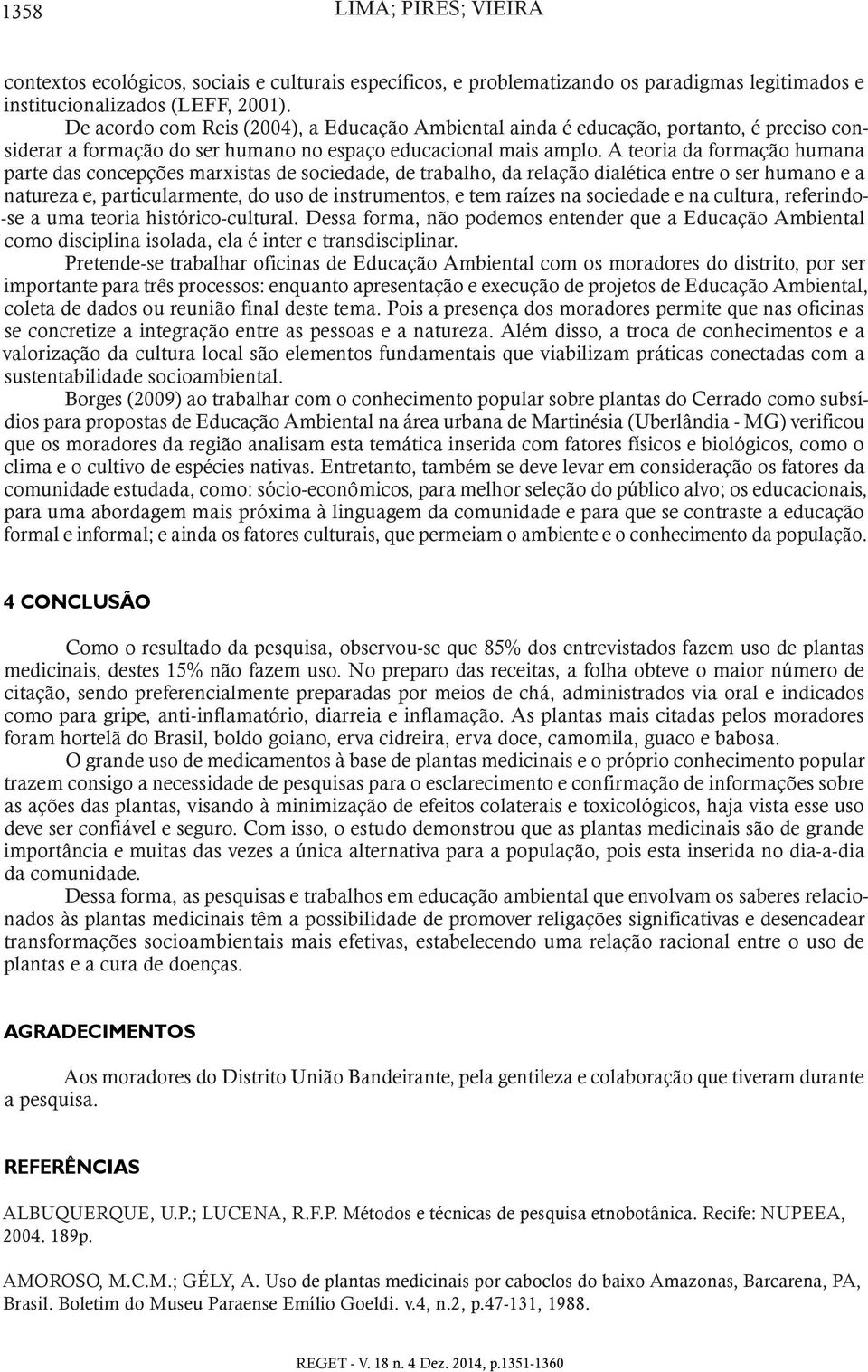 1358 LIMA; PIRES; VIEIRA

contextos ecológicos, sociais e culturais específicos, e problematizando os paradigmas legitimados e institucionalizados (LEFF, 2001).

De acordo com Reis (2004), a Educação Ambiental ainda é educação, portanto, é preciso considerar a formação do ser humano no espaço educacional mais amplo. A teoria da formação humana parte das concepções marxistas de sociedade, de trabalho, da relação dialética entre o ser humano e a natureza e, particularmente, do uso de instrumentos, e tem raízes na sociedade e na cultura, referindo-se a uma teoria histórico-cultural. Dessa forma, não podemos entender que a Educação Ambiental como disciplina isolada, ela é inter e transdisciplinar.

Pretende-se trabalhar oficinas de Educação Ambiental com os moradores do distrito, por ser importante para três processos: enquanto apresentação e execução de projetos de Educação Ambiental, coleta de dados ou reunião final deste tema. Pois a presença dos moradores permite que nas oficinas se concretize a integração entre as pessoas e a natureza. Além disso, a troca de conhecimentos e a valorização da cultura local são elementos fundamentais que viabilizam práticas conectadas com a sustentabilidade socioambiental.

Borges (2009) ao trabalhar com o conhecimento popular sobre plantas do Cerrado como subsídios para propostas de Educação Ambiental na área urbana de Martinésia (Uberlândia - MG) verificou que os moradores da região analisam esta temática inserida com fatores físicos e biológicos, como o clima e o cultivo de espécies nativas. Entretanto, também se deve levar em consideração os fatores da comunidade estudada, como: sócio-econômicos, para melhor seleção do público alvo; os educacionais, para uma abordagem mais próxima à linguagem da comunidade e para que se contraste a educação formal e informal; e ainda os fatores culturais, que permeiam o ambiente e o conhecimento da população.

4 CONCLUSÃO

Como o resultado da pesquisa, observou-se que 85% dos entrevistados fazem uso de plantas medicinais, destes 15% não fazem uso. No preparo das receitas, a folha obteve o maior número de citação, sendo preferencialmente preparadas por meios de chá, administrados via oral e indicados como para gripe, anti-inflamatório, diarreia e inflamação. As plantas mais citadas pelos moradores foram hortelã do Brasil, boldo goiano, erva cidreira, erva doce, camomila, guaco e babosa.

O grande uso de medicamentos à base de plantas medicinais e o próprio conhecimento popular trazem consigo a necessidade de pesquisas para o esclarecimento e confirmação de informações sobre as ações das plantas, visando à minimização de efeitos colaterais e toxicológicos, haja vista esse uso deve ser confiável e seguro. Com isso, o estudo demonstrou que as plantas medicinais são de grande importância e muitas das vezes a única alternativa para a população, pois esta inserida no dia-a-dia da comunidade.

Dessa forma, as pesquisas e trabalhos em educação ambiental que envolvam os saberes relacionados às plantas medicinais têm a possibilidade de promover religações significativas e desencadear transformações socioambientais mais efetivas, estabelecendo uma relação racional entre o uso de plantas e a cura de doenças.

AGRADECIMENTOS

Aos moradores do Distrito União Bandeirante, pela gentileza e colaboração que tiveram durante a pesquisa.

REFERÊNCIAS

ALBUQUERQUE, U.P.; LUCENA, R.F.P. Métodos e técnicas de pesquisa etnobotânica. Recife: NUPEEA, 2004. 189p.

AMOROSO, M.C.M.; GÉLY, A. Uso de plantas medicinais por caboclos do baixo Amazonas, Barcarena, PA, Brasil. Boletim do Museu Paraense Emílio Goeldi. v.4, n.2, p.47-131, 1988.

REGET - V. 18 n. 4 Dez. 2014, p.1351-1360